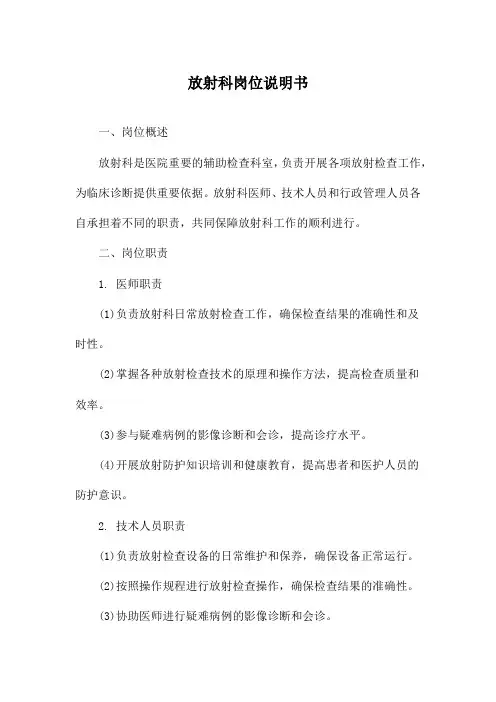 放射科岗位说明书

一、岗位概述

放射科是医院重要的辅助检查科室，负责开展各项放射检查工作，为临床诊断提供重要依据。放射科医师、技术人员和行政管理人员各自承担着不同的职责，共同保障放射科工作的顺利进行。

二、岗位职责

1. 医师职责

(1)负责放射科日常放射检查工作，确保检查结果的准确性和及时性。

(2)掌握各种放射检查技术的原理和操作方法，提高检查质量和效率。

(3)参与疑难病例的影像诊断和会诊，提高诊疗水平。

(4)开展放射防护知识培训和健康教育，提高患者和医护人员的防护意识。

2. 技术人员职责

(1)负责放射检查设备的日常维护和保养，确保设备正常运行。

(2)按照操作规程进行放射检查操作，确保检查结果的准确性。

(3)协助医师进行疑难病例的影像诊断和会诊。